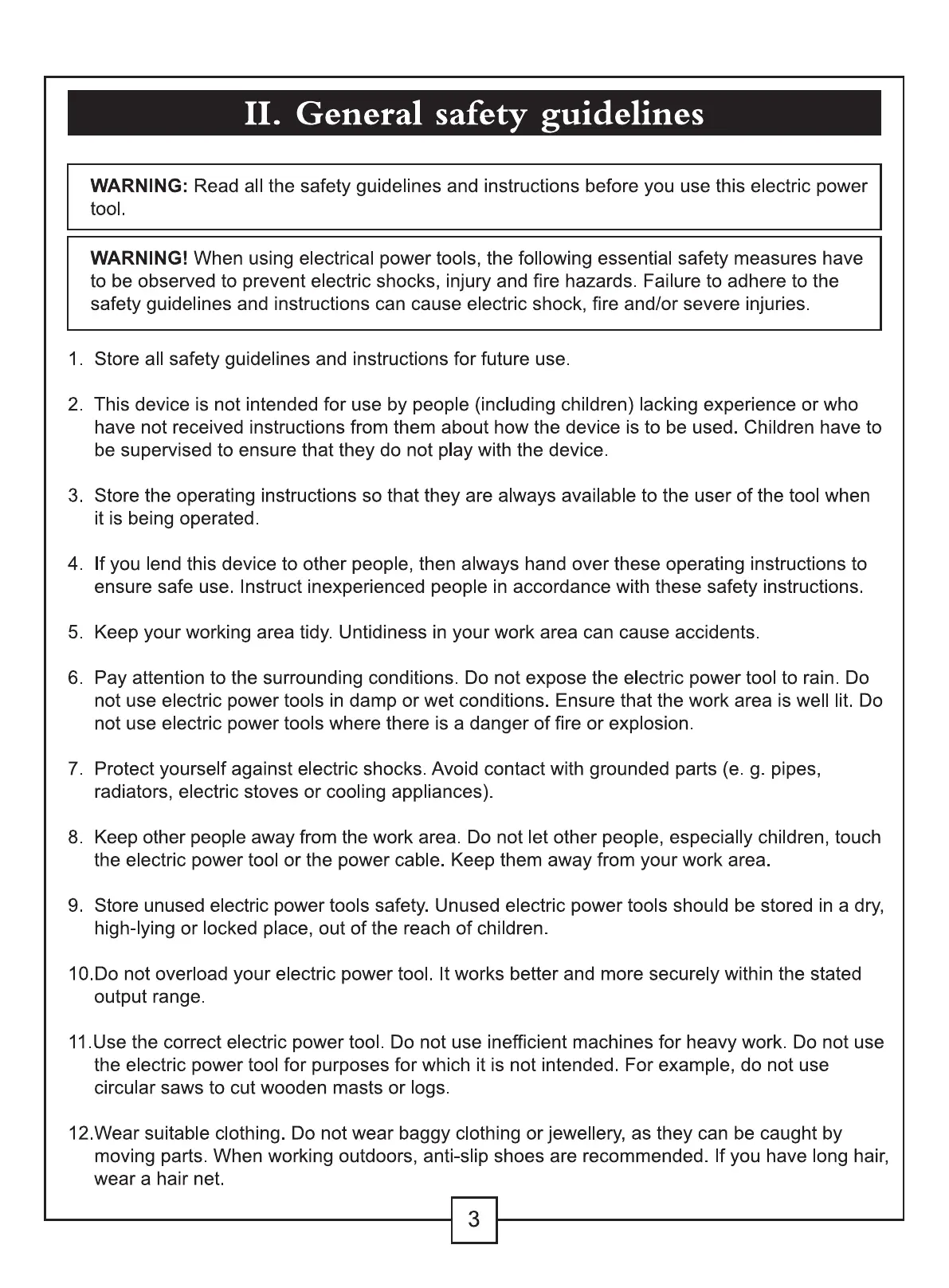 II. General safety guidelines

WARNING: Read all the safety guidelines and instructions before you use this electric power tool.

WARNING! When using electrical power tools, the following essential safety measures have to be observed to prevent electric shocks, injury and fire hazards. Failure to adhere to the safety guidelines and instructions can cause electric shock, fire and/or severe injuries.

1. Store all safety guidelines and instructions for future use.

2. This device is not intended for use by people (including children) lacking experience or who have not received instructions from them about how the device is to be used. Children have to be supervised to ensure that they do not play with the device.

3. Store the operating instructions so that they are always available to the user of the tool when it is being operated.

4. If you lend this device to other people, then always hand over these operating instructions to ensure safe use. Instruct inexperienced people in accordance with these safety instructions.

5. Keep your working area tidy. Untidiness in your work area can cause accidents.

6. Pay attention to the surrounding conditions. Do not expose the electric power tool to rain. Do not use electric power tools in damp or wet conditions. Ensure that the work area is well lit. Do not use electric power tools where there is a danger of fire or explosion.

7. Protect yourself against electric shocks. Avoid contact with grounded parts (e. g. pipes, radiators, electric stoves or cooling appliances).

8. Keep other people away from the work area. Do not let other people, especially children, touch the electric power tool or the power cable. Keep them away from your work area.

9. Store unused electric power tools safety. Unused electric power tools should be stored in a dry, high-lying or locked place, out of the reach of children.

10.Do not overload your electric power tool. It works better and more securely within the stated output range.

11.Use the correct electric power tool. Do not use inefficient machines for heavy work. Do not use the electric power tool for purposes for which it is not intended. For example, do not use circular saws to cut wooden masts or logs.

12.Wear suitable clothing. Do not wear baggy clothing or jewellery, as they can be caught by moving parts. When working outdoors, anti-slip shoes are recommended. If you have long hair, wear a hair net.

3